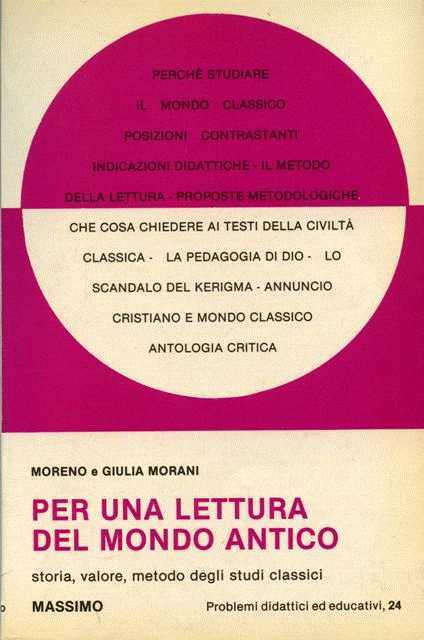 PERCHÈ STUDIARE
IL MONDO CLASSICO
POSIZIONI CONTRASTANTI
INDICAZIONI DIDATTICHE - IL METODO
DELLA LETTURA - PROPOSTE METODOLOGICHE
CHE COSA CHIEDERE AI TESTI DELLA CIVILTÀ
CLASSICA - LA PEDAGOGIA DI DIO - LO
SCANDALO DEL KERIGMA - ANNUNCIO
CRISTIANO E MONDO CLASSICO
ANTOLOGIA CRITICA

MORENO e GIULIA MORANI

PER UNA LETTURA DEL MONDO ANTICO

storia, valore, metodo degli studi classici

MASSIMO

Problemi didattici ed educativi, 24